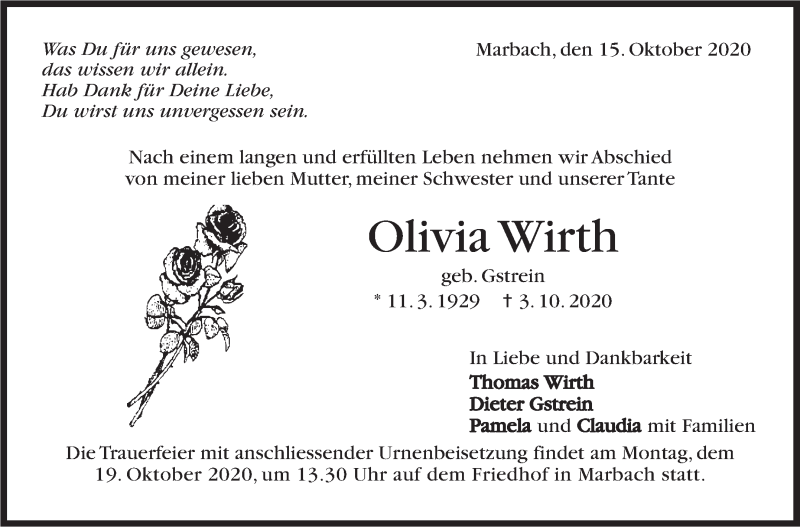 Was Du für uns gewesen,
das wissen wir allein.
Hab Dank für Deine Liebe,
Du wirst uns unvergessen sein.

Marbach, den 15. Oktober 2020

Nach einem langen und erfüllten Leben nehmen wir Abschied von meiner lieben Mutter, meiner Schwester und unserer Tante

Olivia Wirth

geb. Gstrein

* 11. 3. 1929 † 3. 10. 2020

In Liebe und Dankbarkeit
Thomas Wirth
Dieter Gstrein
Pamela und Claudia mit Familien

Die Trauerfeier mit anschliessender Urnenbeisetzung findet am Montag, dem 19. Oktober 2020, um 13.30 Uhr auf dem Friedhof in Marbach statt.